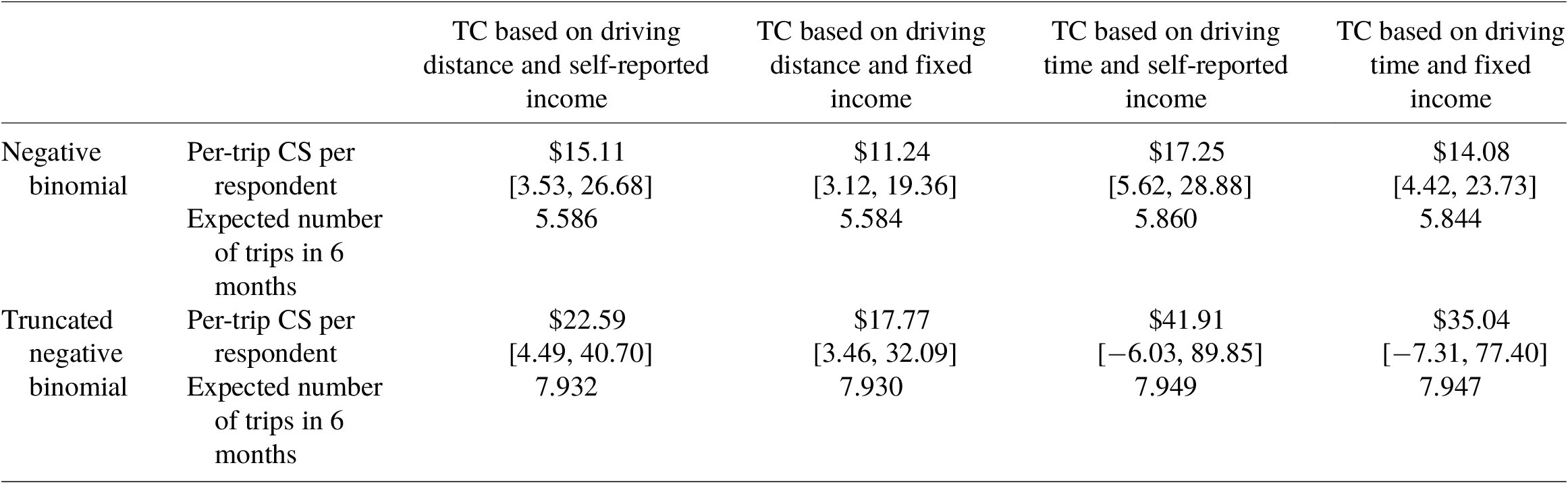 |  |  | TC based on driving distance and self-reported income | TC based on driving distance and fixed income | TC based on driving time and self-reported income | TC based on driving time and fixed income |
|---|---|---|---|---|---|
| Negative binomial | Per-trip CS per respondent | \$15.11 [3.53, 26.68] | \$11.24 [3.12, 19.36] | \$17.25 [5.62, 28.88] | \$14.08 [4.42, 23.73] |
|  | Expected number of trips in 6 months | 5.586 | 5.584 | 5.860 | 5.844 |
| Truncated negative binomial | Per-trip CS per respondent | \$22.59 [4.49, 40.70] | \$17.77 [3.46, 32.09] | \$41.91 [−6.03, 89.85] | \$35.04 [−7.31, 77.40] |
|  | Expected number of trips in 6 months | 7.932 | 7.930 | 7.949 | 7.947 |